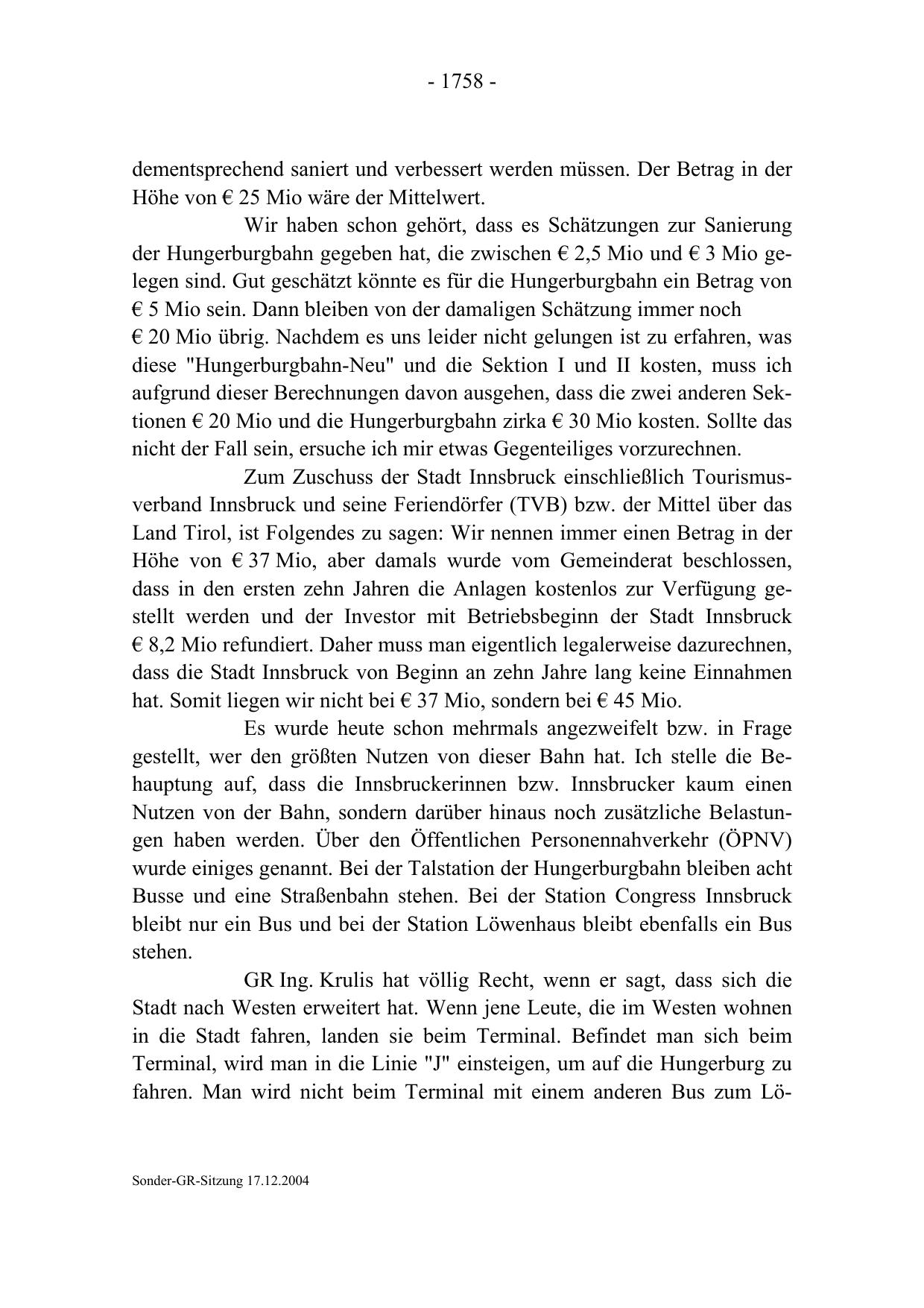 - 1758 -

dementsprechend saniert und verbessert werden müssen. Der Betrag in der Höhe von € 25 Mio wäre der Mittelwert.

Wir haben schon gehört, dass es Schätzungen zur Sanierung der Hungerburgbahn gegeben hat, die zwischen € 2,5 Mio und € 3 Mio gelegen sind. Gut geschätzt könnte es für die Hungerburgbahn ein Betrag von € 5 Mio sein. Dann bleiben von der damaligen Schätzung immer noch € 20 Mio übrig. Nachdem es uns leider nicht gelungen ist zu erfahren, was diese "Hungerburgbahn-Neu" und die Sektion I und II kosten, muss ich aufgrund dieser Berechnungen davon ausgehen, dass die zwei anderen Sektionen € 20 Mio und die Hungerburgbahn zirka € 30 Mio kosten. Sollte das nicht der Fall sein, ersuche ich mir etwas Gegenteiliges vorzurechnen.

Zum Zuschuss der Stadt Innsbruck einschließlich Tourismusverband Innsbruck und seine Feriendörfer (TVB) bzw. der Mittel über das Land Tirol, ist Folgendes zu sagen: Wir nennen immer einen Betrag in der Höhe von € 37 Mio, aber damals wurde vom Gemeinderat beschlossen, dass in den ersten zehn Jahren die Anlagen kostenlos zur Verfügung gestellt werden und der Investor mit Betriebsbeginn der Stadt Innsbruck € 8,2 Mio refundiert. Daher muss man eigentlich legalerweise dazurechnen, dass die Stadt Innsbruck von Beginn an zehn Jahre lang keine Einnahmen hat. Somit liegen wir nicht bei € 37 Mio, sondern bei € 45 Mio.

Es wurde heute schon mehrmals angezweifelt bzw. in Frage gestellt, wer den größten Nutzen von dieser Bahn hat. Ich stelle die Behauptung auf, dass die Innsbruckerinnen bzw. Innsbrucker kaum einen Nutzen von der Bahn, sondern darüber hinaus noch zusätzliche Belastungen haben werden. Über den Öffentlichen Personennahverkehr (ÖPNV) wurde einiges genannt. Bei der Talstation der Hungerburgbahn bleiben acht Busse und eine Straßenbahn stehen. Bei der Station Congress Innsbruck bleibt nur ein Bus und bei der Station Löwenhaus bleibt ebenfalls ein Bus stehen.

GR Ing. Krulis hat völlig Recht, wenn er sagt, dass sich die Stadt nach Westen erweitert hat. Wenn jene Leute, die im Westen wohnen in die Stadt fahren, landen sie beim Terminal. Befindet man sich beim Terminal, wird man in die Linie "J" einsteigen, um auf die Hungerburg zu fahren. Man wird nicht beim Terminal mit einem anderen Bus zum Lö-

Sonder-GR-Sitzung 17.12.2004